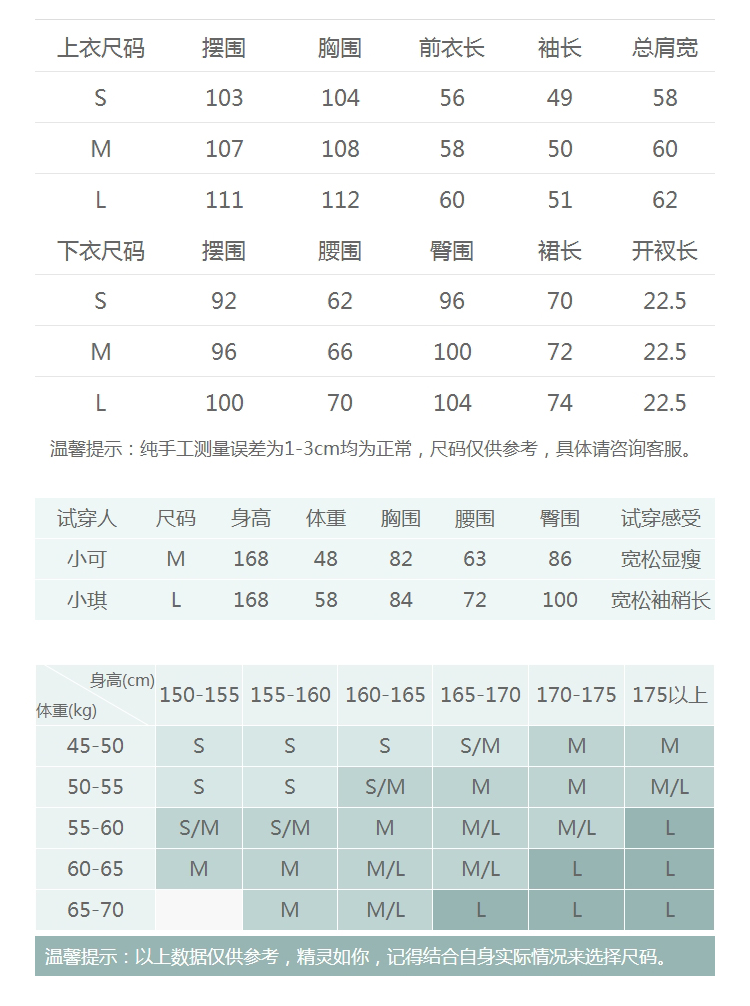 | 上衣尺码 | 摆围 | 胸围 | 前衣长 | 袖长 | 总肩宽 |
|---|---|---|---|---|---|
| S | 103 | 104 | 56 | 49 | 58 |
| M | 107 | 108 | 58 | 50 | 60 |
| L | 111 | 112 | 60 | 51 | 62 |
| 下衣尺码 | 摆围 | 腰围 | 臀围 | 裙长 | 开衩长 |
| S | 92 | 62 | 96 | 70 | 22.5 |
| M | 96 | 66 | 100 | 72 | 22.5 |
| L | 100 | 70 | 104 | 74 | 22.5 |

温馨提示：纯手工测量误差为1-3cm均为正常，尺码仅供参考，具体请咨询客服。

| 试穿人 | 尺码 | 身高 | 体重 | 胸围 | 腰围 | 臀围 | 试穿感受 |
|---|---|---|---|---|---|---|---|
| 小可 | M | 168 | 48 | 82 | 63 | 86 | 宽松显瘦 |
| 小琪 | L | 168 | 58 | 84 | 72 | 100 | 宽松袖稍长 |

| 身高(cm) 体重(kg) | 150-155 | 155-160 | 160-165 | 165-170 | 170-175 | 175以上 |
|---|---|---|---|---|---|---|
| 45-50 | S | S | S | S/M | M | M |
| 50-55 | S | S | S/M | M | M | M/L |
| 55-60 | S/M | S/M | M | M/L | M/L | L |
| 60-65 | M | M | M/L | M/L | L | L |
| 65-70 |  | M | M/L | L | L | L |

温馨提示：以上数据仅供参考，精灵如你，记得结合自身实际情况来选择尺码。